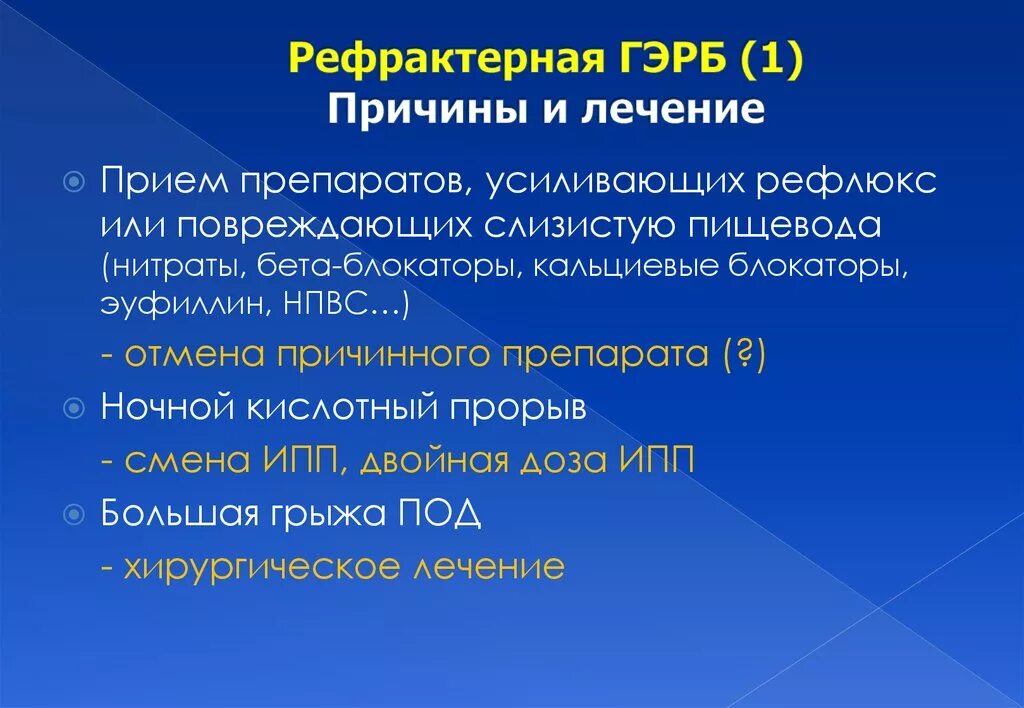 Рефрактерная ГЭРБ (1)
Причины и лечение

Прием препаратов, усиливающих рефлюкс или повреждающих слизистую пищевода (нитраты, бета-блокаторы, кальциевые блокаторы, эуфиллин, НПВС…)

- отмена причинного препарата (?)

Ночной кислотный прорыв

- смена ИПП, двойная доза ИПП

Большая грыжа ПОД

- хирургическое лечение